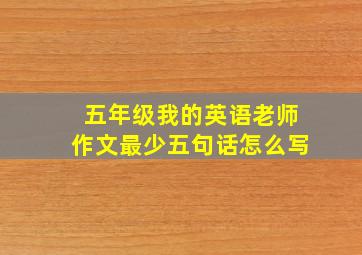 五年级我的英语老师
作文最少五句话怎么写